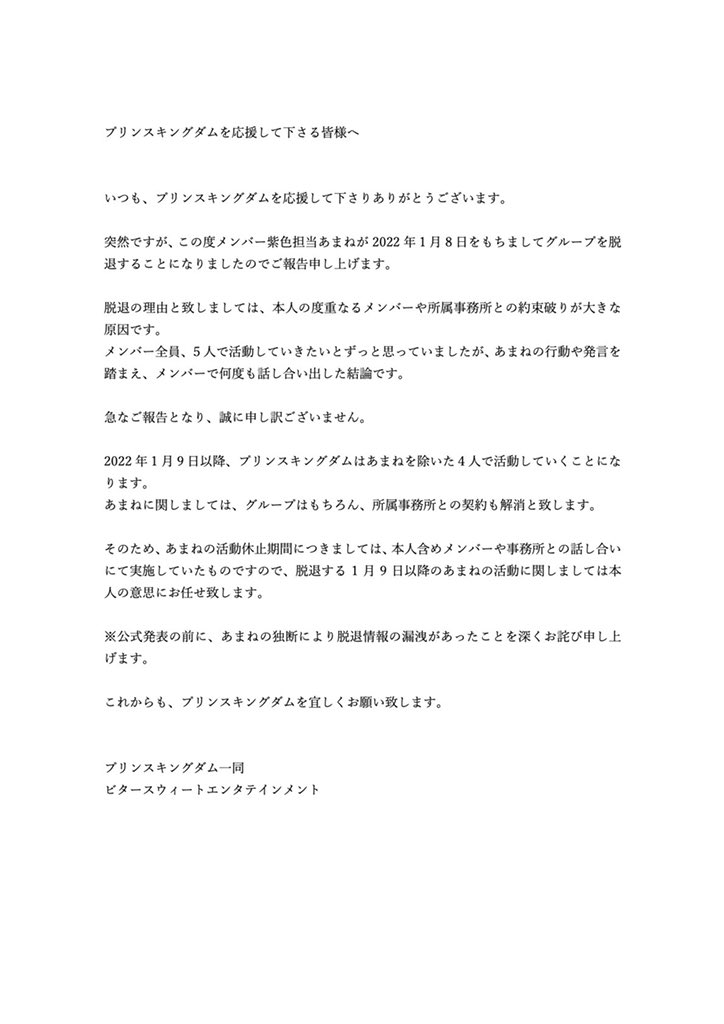 プリンスキングダムを応援して下さる皆様へ

いつも、プリンスキングダムを応援して下さりありがとうございます。

突然ですが、この度メンバー紫色担当あまねが 2022 年 1 月 8 日をもちましてグループを脱退することになりましたのでご報告申し上げます。

脱退の理由と致しましては、本人の度重なるメンバーや所属事務所との約束破りが大きな原因です。
メンバー全員、5 人で活動していきたいとずっと思っていましたが、あまねの行動や発言を踏まえ、メンバーで何度も話し合い出した結論です。

急なご報告となり、誠に申し訳ございません。

2022 年 1 月 9 日以降、プリンスキングダムはあまねを除いた 4 人で活動していくことになります。
あまねに関しましては、グループはもちろん、所属事務所との契約も解消と致します。

そのため、あまねの活動休止期間につきましては、本人含めメンバーや事務所との話し合いにて実施していたものですので、脱退する 1 月 9 日以降のあまねの活動に関しましては本人の意思にお任せ致します。

※公式発表の前に、あまねの独断により脱退情報の漏洩があったことを深くお詫び申し上げます。

これからも、プリンスキングダムを宜しくお願い致します。

プリンスキングダム一同
ビタースウィートエンタテインメント